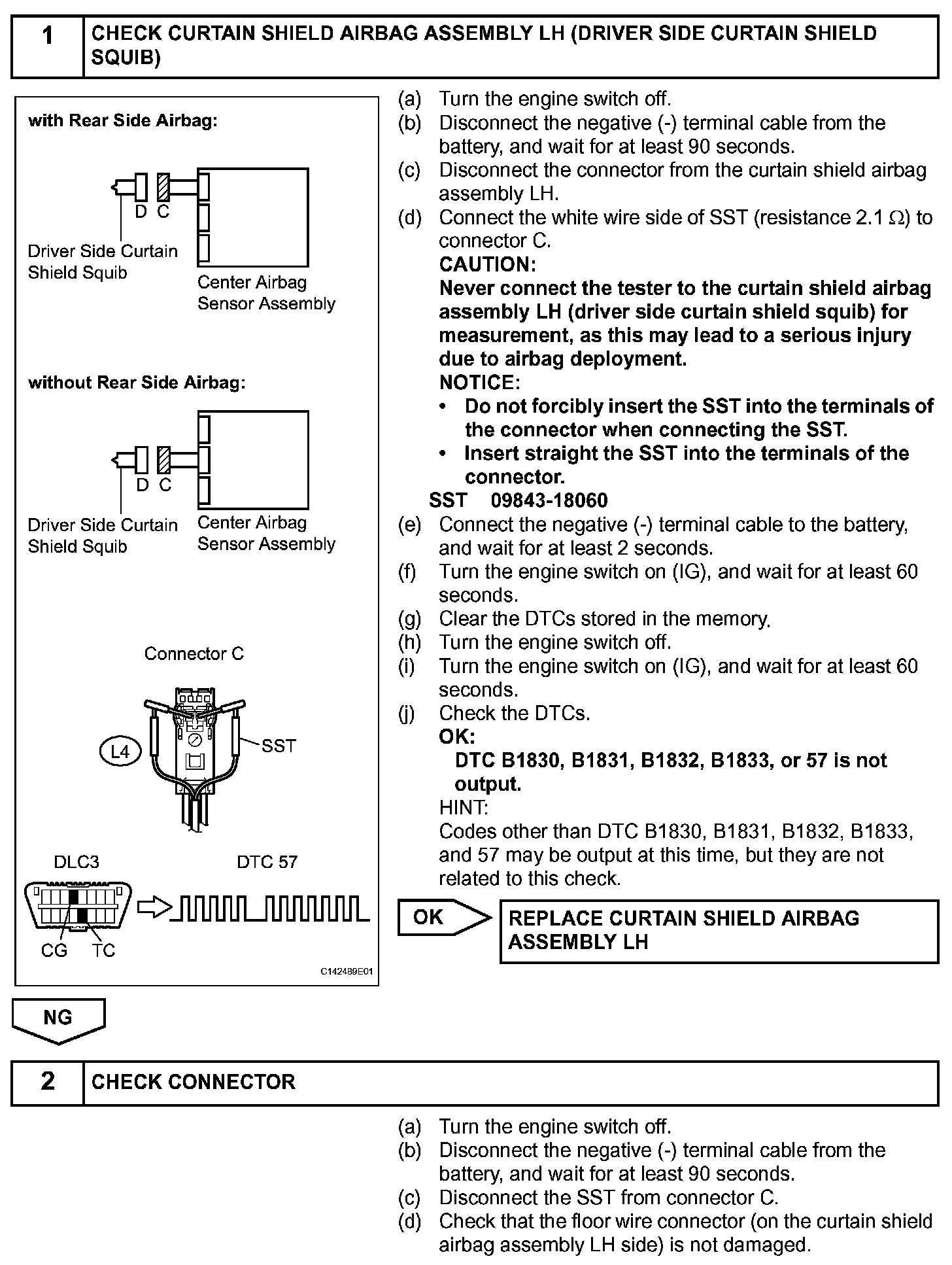 1 CHECK CURTAIN SHIELD AIRBAG ASSEMBLY LH (DRIVER SIDE CURTAIN SHIELD SQUIB)

with Rear Side Airbag:

D C

Driver Side Curtain Shield Squib

Center Airbag Sensor Assembly

without Rear Side Airbag:

D C

Driver Side Curtain Shield Squib

Center Airbag Sensor Assembly

Connector C

L4

SST

DLC3

DTC 57

CG TC

C142489E01

(a) Turn the engine switch off.
(b) Disconnect the negative (-) terminal cable from the battery, and wait for at least 90 seconds.
(c) Disconnect the connector from the curtain shield airbag assembly LH.
(d) Connect the white wire side of SST (resistance 2.1 $\Omega$) to connector C.
CAUTION:
Never connect the tester to the curtain shield airbag assembly LH (driver side curtain shield squib) for measurement, as this may lead to a serious injury due to airbag deployment.
NOTICE:
• Do not forcibly insert the SST into the terminals of the connector when connecting the SST.
• Insert straight the SST into the terminals of the connector.
SST 09843-18060
(e) Connect the negative (-) terminal cable to the battery, and wait for at least 2 seconds.
(f) Turn the engine switch on (IG), and wait for at least 60 seconds.
(g) Clear the DTCs stored in the memory.
(h) Turn the engine switch off.
(i) Turn the engine switch on (IG), and wait for at least 60 seconds.
(j) Check the DTCs.
OK:
DTC B1830, B1831, B1832, B1833, or 57 is not output.
HINT:
Codes other than DTC B1830, B1831, B1832, B1833, and 57 may be output at this time, but they are not related to this check.

OK

REPLACE CURTAIN SHIELD AIRBAG ASSEMBLY LH

NG

2 CHECK CONNECTOR

(a) Turn the engine switch off.
(b) Disconnect the negative (-) terminal cable from the battery, and wait for at least 90 seconds.
(c) Disconnect the SST from connector C.
(d) Check that the floor wire connector (on the curtain shield airbag assembly LH side) is not damaged.